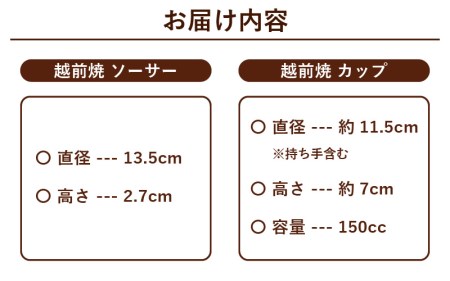 お届け内容

越前焼 ソーサー

○ 直径 --- 13.5cm

○ 高さ --- 2.7cm

越前焼 カップ

○ 直径 --- 約 11.5cm
※持ち手含む

○ 高さ --- 約 7cm

○ 容量 --- 150cc